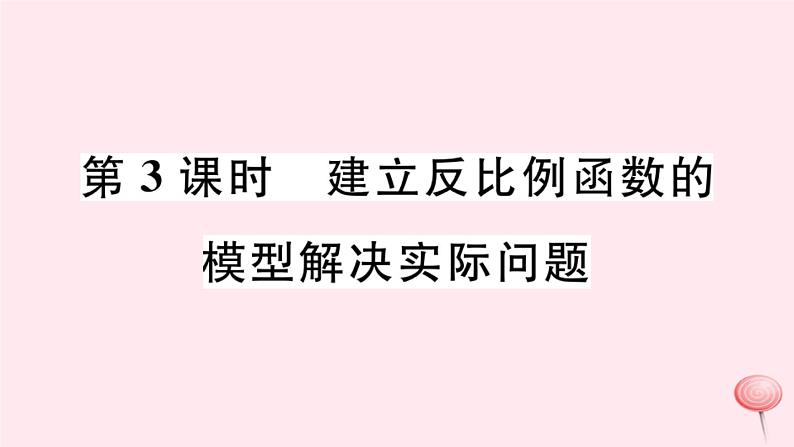 第 3 课时　建立反比例函数的模型解决实际问题